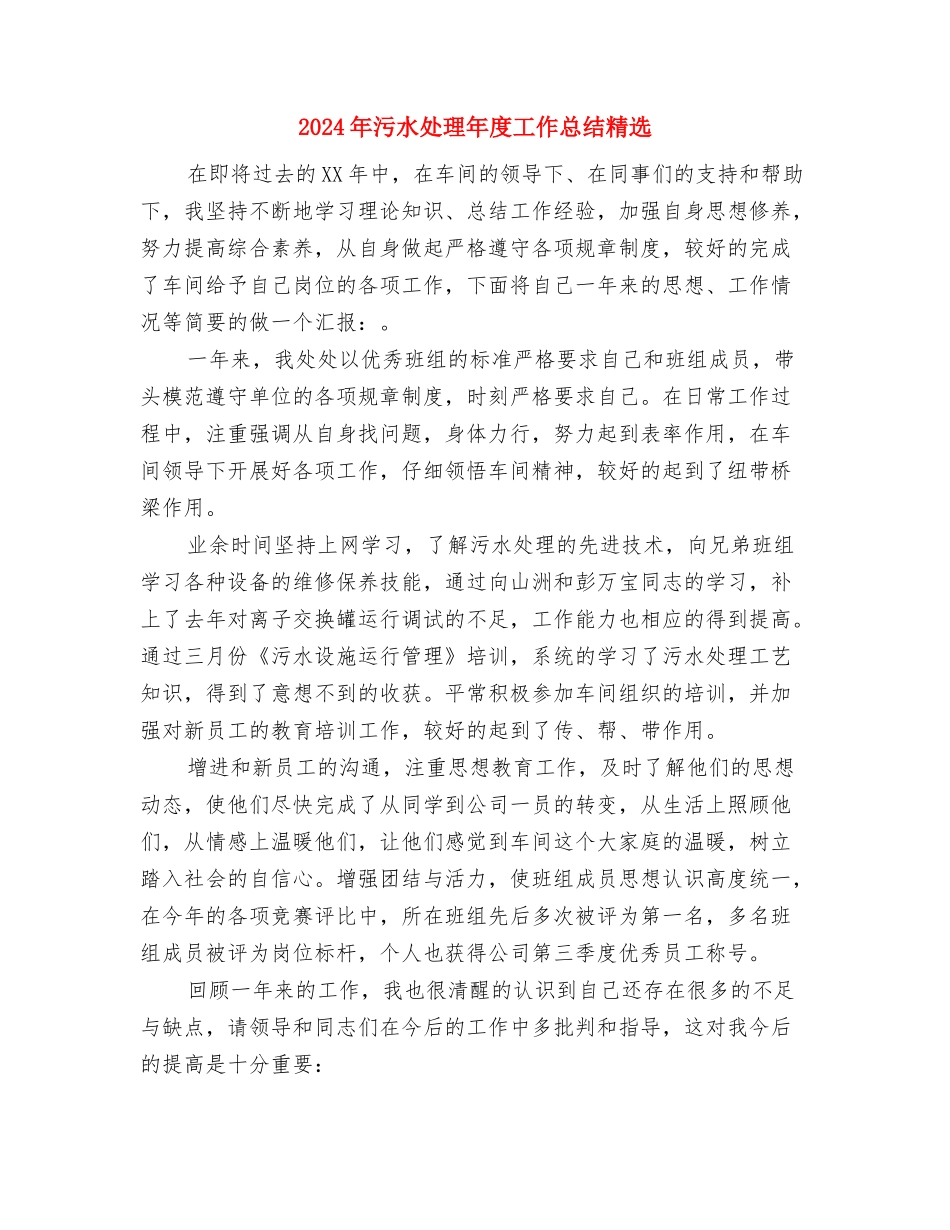 2024年污水处理年度工作总结精选

在即将过去的XX年中，在车间的领导下、在同事们的支持和帮助下，我坚持不断地学习理论知识、总结工作经验，加强自身思想修养，努力提高综合素养，从自身做起严格遵守各项规章制度，较好的完成了车间给予自己岗位的各项工作，下面将自己一年来的思想、工作情况等简要的做一个汇报：。

一年来，我处处以优秀班组的标准严格要求自己和班组成员，带头模范遵守单位的各项规章制度，时刻严格要求自己。在日常工作过程中，注重强调从自身找问题，身体力行，努力起到表率作用，在车间领导下开展好各项工作，仔细领悟车间精神，较好的起到了纽带桥梁作用。

业余时间坚持上网学习，了解污水处理的先进技术，向兄弟班组学习各种设备的维修保养技能，通过向山洲和彭万宝同志的学习，补上了去年对离子交换罐运行调试的不足，工作能力也相应的得到提高。通过三月份《污水设施运行管理》培训，系统的学习了污水处理工艺知识，得到了意想不到的收获。平常积极参加车间组织的培训，并加强对新员工的教育培训工作，较好的起到了传、帮、带作用。

增进和新员工的沟通，注重思想教育工作，及时了解他们的思想动态，使他们尽快完成了从同学到公司一员的转变，从生活上照顾他们，从情感上温暖他们，让他们感觉到车间这个大家庭的温暖，树立踏入社会的自信心。增强团结与活力，使班组成员思想认识高度统一，在今年的各项竞赛评比中，所在班组先后多次被评为第一名，多名班组成员被评为岗位标杆，个人也获得公司第三季度优秀员工称号。

回顾一年来的工作，我也很清醒的认识到自己还存在很多的不足与缺点，请领导和同志们在今后的工作中多批判和指导，这对我今后的提高是十分重要：